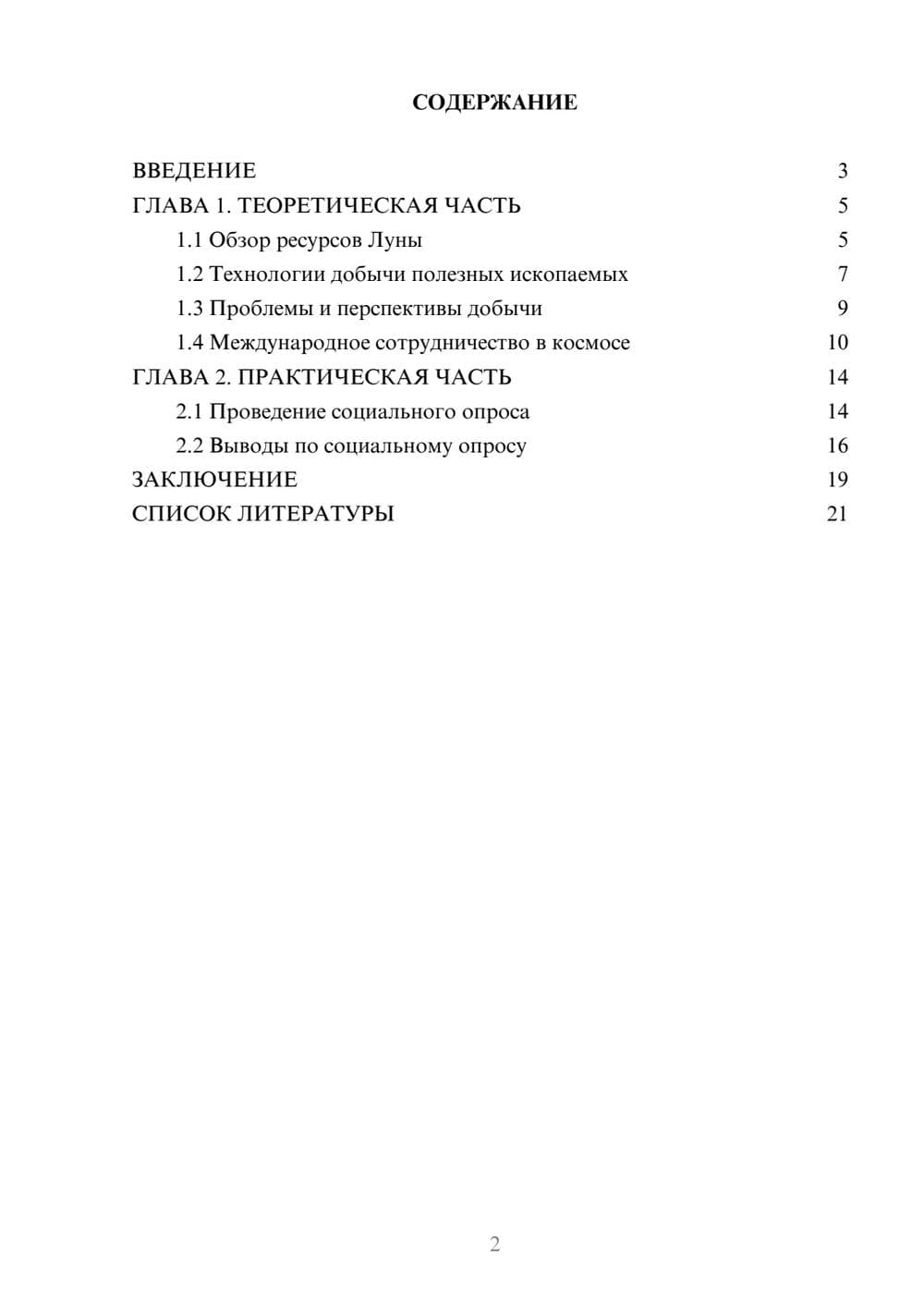 СОДЕРЖАНИЕ

ВВЕДЕНИЕ 3
ГЛАВА 1. ТЕОРЕТИЧЕСКАЯ ЧАСТЬ 5
1.1 Обзор ресурсов Луны 5
1.2 Технологии добычи полезных ископаемых 7
1.3 Проблемы и перспективы добычи 9
1.4 Международное сотрудничество в космосе 10
ГЛАВА 2. ПРАКТИЧЕСКАЯ ЧАСТЬ 14
2.1 Проведение социального опроса 14
2.2 Выводы по социальному опросу 16
ЗАКЛЮЧЕНИЕ 19
СПИСОК ЛИТЕРАТУРЫ 21

2